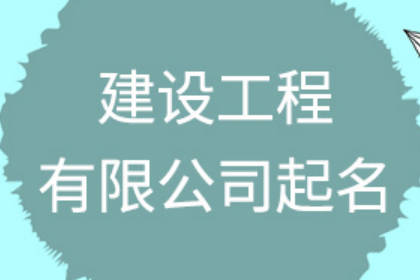 建设工程
有限公司起名